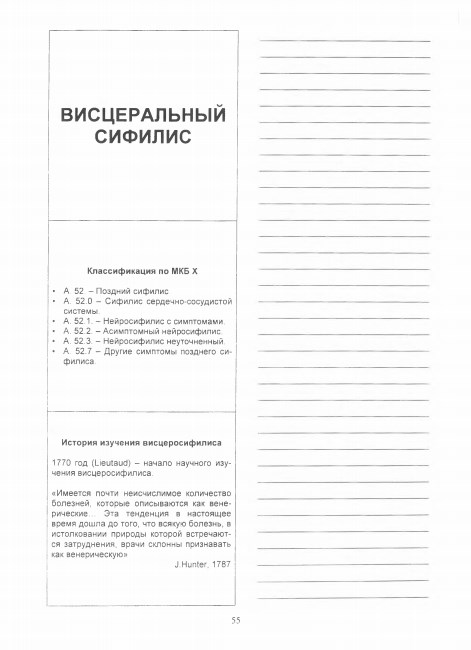 ВИСЦЕРАЛЬНЫЙ СИФИЛИС

Классификация по МКБ X

• А. 52 – Поздний сифилис
• А. 52.0 – Сифилис сердечно-сосудистой системы.
• А. 52.1. – Нейросифилис с симптомами.
• А. 52.2. – Асимптомный нейросифилис.
• А. 52.3. – Нейросифилис неуточненный.
• А. 52.7 – Другие симптомы позднего сифилиса.

История изучения висцеросифилиса

1770 год (Lieutaud) – начало научного изучения висцеросифилиса.

«Имеется почти неисчислимое количество болезней, которые описываются как венерические... Эта тенденция в настоящее время дошла до того, что всякую болезнь, в истолковании природы которой встречаются затруднения, врачи склонны признавать как венерическую»

J.Hunter, 1787

55